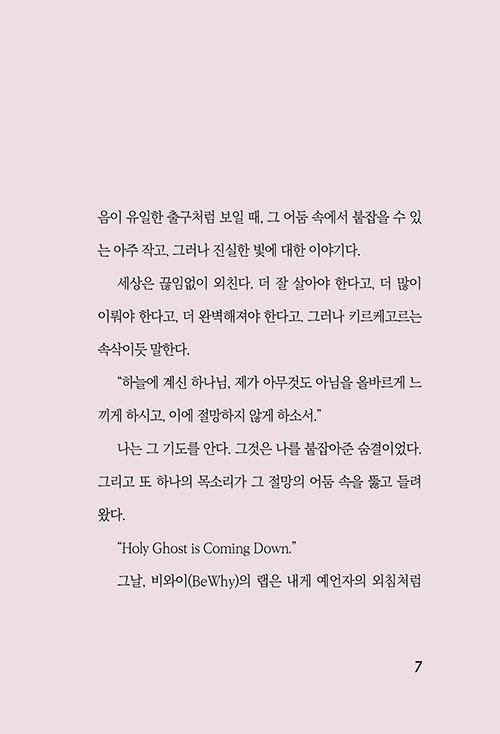 음이 유일한 출구처럼 보일 때, 그 어둠 속에서 붙잡을 수 있는 아주 작고, 그러나 진실한 빛에 대한 이야기다.

세상은 끊임없이 외친다. 더 잘 살아야 한다고, 더 많이 이뤄야 한다고, 더 완벽해져야 한다고. 그러나 키르케고르는 속삭이듯 말한다.

“하늘에 계신 하나님, 제가 아무것도 아님을 올바르게 느끼게 하시고, 이에 절망하지 않게 하소서.”

나는 그 기도를 안다. 그것은 나를 붙잡아준 숨결이었다. 그리고 또 하나의 목소리가 그 절망의 어둠 속을 뚫고 들려왔다.

“Holy Ghost is Coming Down.”

그날, 비와이(BeWhy)의 랩은 내게 예언자의 외침처럼

7